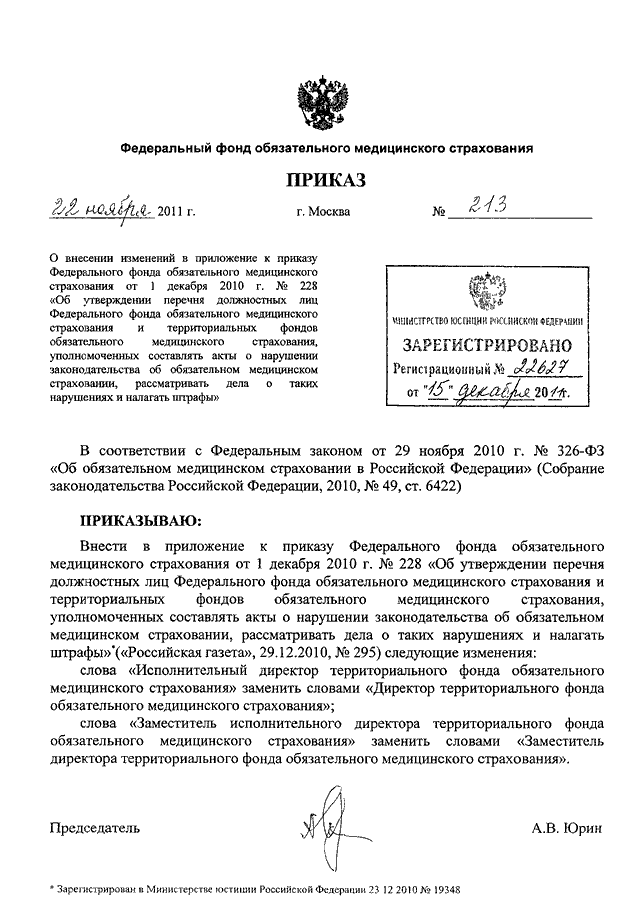 Федеральный фонд обязательного медицинского страхования

ПРИКАЗ

22 ноября 2011 г.    г. Москва    № 213

О внесении изменений в приложение к приказу Федерального фонда обязательного медицинского страхования от 1 декабря 2010 г. № 228 «Об утверждении перечня должностных лиц Федерального фонда обязательного медицинского страхования и территориальных фондов обязательного медицинского страхования, уполномоченных составлять акты о нарушении законодательства об обязательном медицинском страховании, рассматривать дела о таких нарушениях и налагать штрафы»

МИНИСТЕРСТВО ЮСТИЦИИ РОССИЙСКОЙ ФЕДЕРАЦИИ
ЗАРЕГИСТРИРОВАНО
Регистрационный № 22627
от "15" декабря 2011г.

В соответствии с Федеральным законом от 29 ноября 2010 г. № 326-ФЗ «Об обязательном медицинском страховании в Российской Федерации» (Собрание законодательства Российской Федерации, 2010, № 49, ст. 6422)

ПРИКАЗЫВАЮ:

Внести в приложение к приказу Федерального фонда обязательного медицинского страхования от 1 декабря 2010 г. № 228 «Об утверждении перечня должностных лиц Федерального фонда обязательного медицинского страхования и территориальных фондов обязательного медицинского страхования, уполномоченных составлять акты о нарушении законодательства об обязательном медицинском страховании, рассматривать дела о таких нарушениях и налагать штрафы»*(«Российская газета», 29.12.2010, № 295) следующие изменения:

слова «Исполнительный директор территориального фонда обязательного медицинского страхования» заменить словами «Директор территориального фонда обязательного медицинского страхования»;

слова «Заместитель исполнительного директора территориального фонда обязательного медицинского страхования» заменить словами «Заместитель директора территориального фонда обязательного медицинского страхования».

Председатель    А.В. Юрин

* Зарегистрирован в Министерстве юстиции Российской Федерации 23 12 2010 № 19348